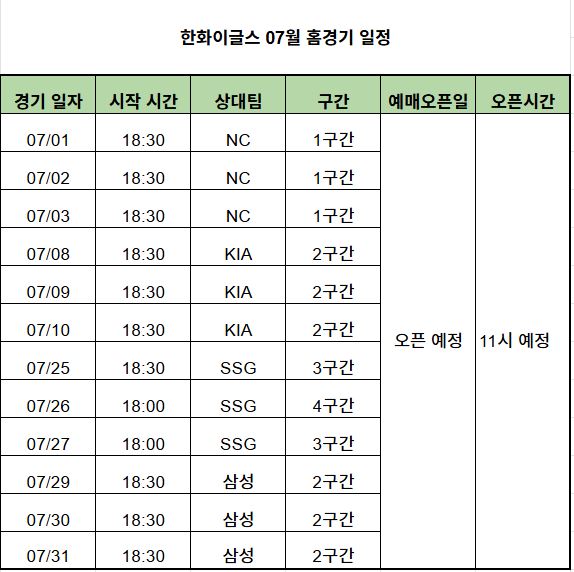 한화이글스 07월 홈경기 일정

| 경기 일자 | 시작 시간 | 상대팀 | 구간 | 예매오픈일 | 오픈시간 |
|---|---|---|---|---|---|
| 07/01 | 18:30 | NC | 1구간 | 오픈 예정 | 11시 예정 |
| 07/02 | 18:30 | NC | 1구간 | | |
| 07/03 | 18:30 | NC | 1구간 | | |
| 07/08 | 18:30 | KIA | 2구간 | | |
| 07/09 | 18:30 | KIA | 2구간 | | |
| 07/10 | 18:30 | KIA | 2구간 | | |
| 07/25 | 18:30 | SSG | 3구간 | | |
| 07/26 | 18:00 | SSG | 4구간 | | |
| 07/27 | 18:00 | SSG | 3구간 | | |
| 07/29 | 18:30 | 삼성 | 2구간 | | |
| 07/30 | 18:30 | 삼성 | 2구간 | | |
| 07/31 | 18:30 | 삼성 | 2구간 | | |